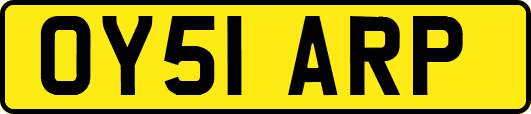 OY51 ARP